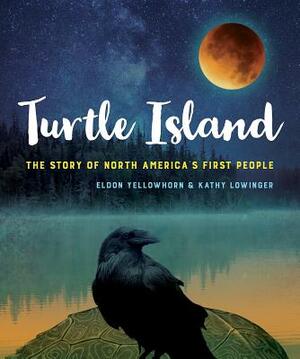 Turtle Island

THE STORY OF NORTH AMERICA'S FIRST PEOPLE

ELDON YELLOWHORN & KATHY LOWINGER